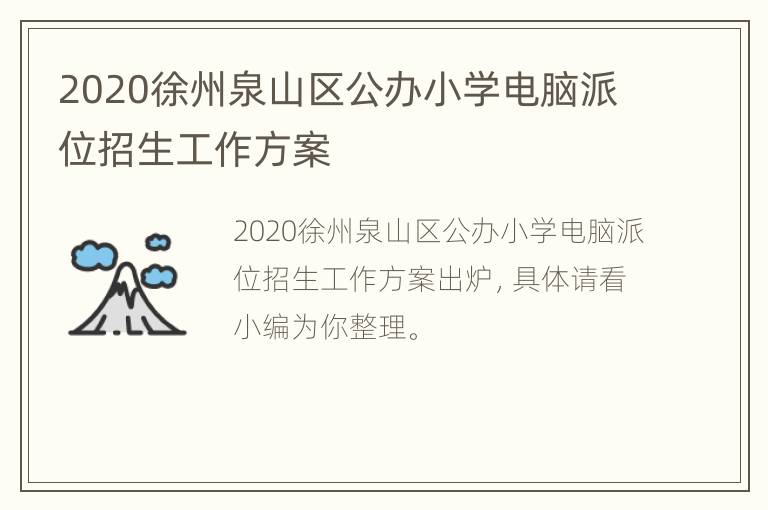 2020徐州泉山区公办小学电脑派位招生工作方案

2020徐州泉山区公办小学电脑派位招生工作方案出炉，具体请看小编为你整理。